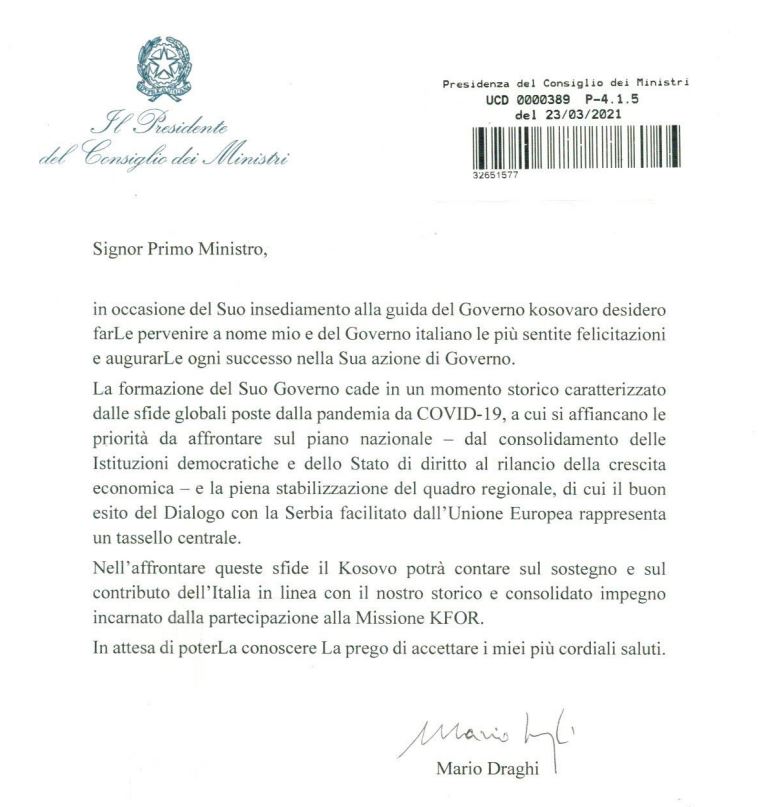 Il Presidente
del Consiglio dei Ministri

Presidenza del Consiglio dei Ministri
UCD 0000389 P-4.1.5
del 23/03/2021

32651577

Signor Primo Ministro,

in occasione del Suo insediamento alla guida del Governo kosovaro desidero farLe pervenire a nome mio e del Governo italiano le più sentite felicitazioni e augurarLe ogni successo nella Sua azione di Governo.

La formazione del Suo Governo cade in un momento storico caratterizzato dalle sfide globali poste dalla pandemia da COVID-19, a cui si affiancano le priorità da affrontare sul piano nazionale – dal consolidamento delle Istituzioni democratiche e dello Stato di diritto al rilancio della crescita economica – e la piena stabilizzazione del quadro regionale, di cui il buon esito del Dialogo con la Serbia facilitato dall'Unione Europea rappresenta un tassello centrale.

Nell'affrontare queste sfide il Kosovo potrà contare sul sostegno e sul contributo dell'Italia in linea con il nostro storico e consolidato impegno incarnato dalla partecipazione alla Missione KFOR.

In attesa di poterLa conoscere La prego di accettare i miei più cordiali saluti.

Mario Draghi

Mario Draghi